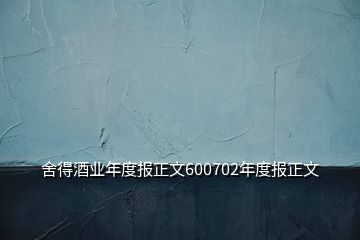 舍得酒业年度报正文600702年度报正文